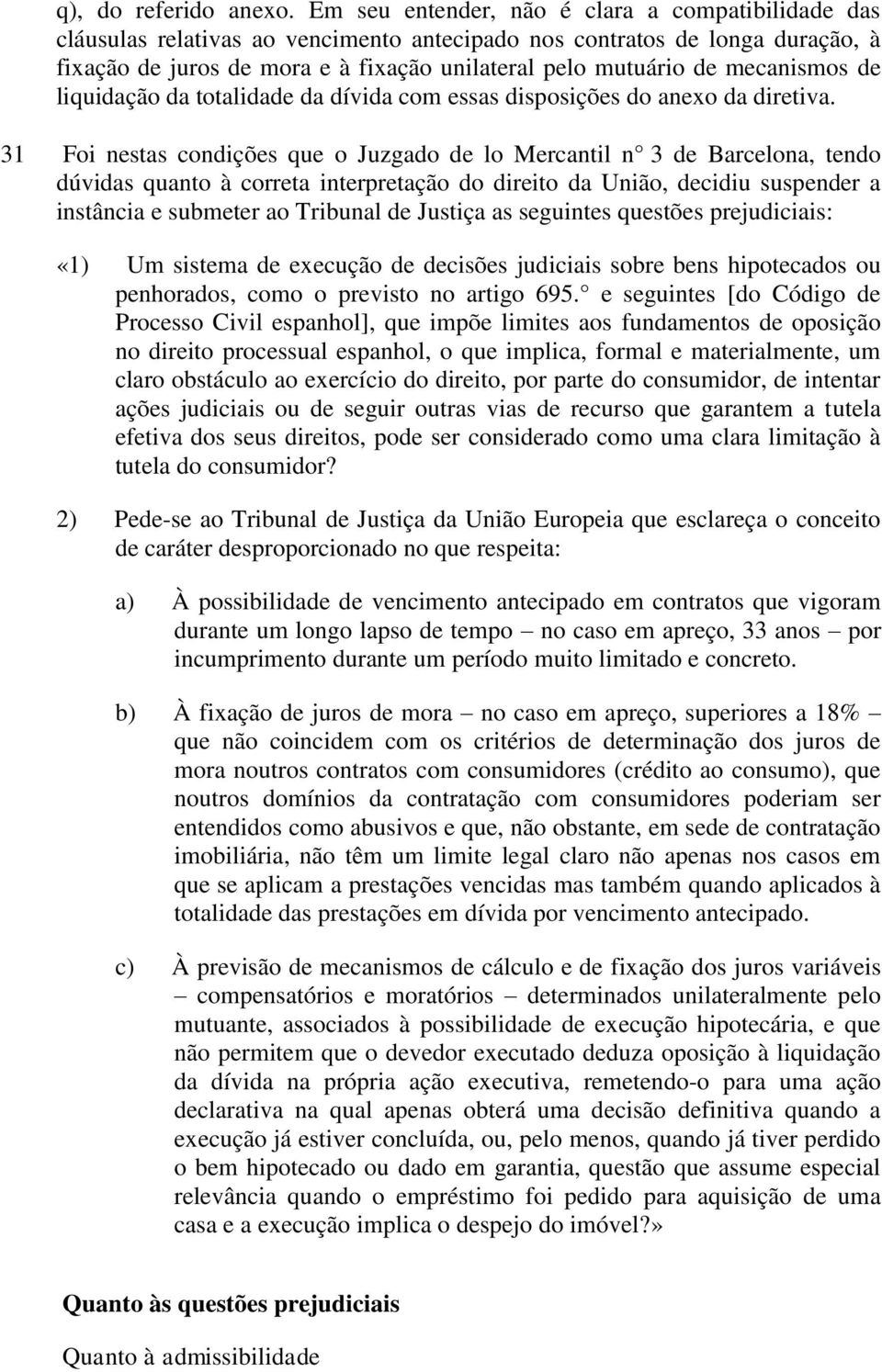 q), do referido anexo. Em seu entender, não é clara a compatibilidade das cláusulas relativas ao vencimento antecipado nos contratos de longa duração, à fixação de juros de mora e à fixação unilateral pelo mutuário de mecanismos de liquidação da totalidade da dívida com essas disposições do anexo da diretiva.

31 Foi nestas condições que o Juzgado de lo Mercantil n° 3 de Barcelona, tendo dúvidas quanto à correta interpretação do direito da União, decidiu suspender a instância e submeter ao Tribunal de Justiça as seguintes questões prejudiciais:

«1) Um sistema de execução de decisões judiciais sobre bens hipotecados ou penhorados, como o previsto no artigo 695.° e seguintes [do Código de Processo Civil espanhol], que impõe limites aos fundamentos de oposição no direito processual espanhol, o que implica, formal e materialmente, um claro obstáculo ao exercício do direito, por parte do consumidor, de intentar ações judiciais ou de seguir outras vias de recurso que garantem a tutela efetiva dos seus direitos, pode ser considerado como uma clara limitação à tutela do consumidor?

2) Pede-se ao Tribunal de Justiça da União Europeia que esclareça o conceito de caráter desproporcionado no que respeita:

a) À possibilidade de vencimento antecipado em contratos que vigoram durante um longo lapso de tempo – no caso em apreço, 33 anos – por incumprimento durante um período muito limitado e concreto.

b) À fixação de juros de mora – no caso em apreço, superiores a 18% – que não coincidem com os critérios de determinação dos juros de mora noutros contratos com consumidores (crédito ao consumo), que noutros domínios da contratação com consumidores poderiam ser entendidos como abusivos e que, não obstante, em sede de contratação imobiliária, não têm um limite legal claro não apenas nos casos em que se aplicam a prestações vencidas mas também quando aplicados à totalidade das prestações em dívida por vencimento antecipado.

c) À previsão de mecanismos de cálculo e de fixação dos juros variáveis – compensatórios e moratórios – determinados unilateralmente pelo mutuante, associados à possibilidade de execução hipotecária, e que não permitem que o devedor executado deduza oposição à liquidação da dívida na própria ação executiva, remetendo-o para uma ação declarativa na qual apenas obterá uma decisão definitiva quando a execução já estiver concluída, ou, pelo menos, quando já tiver perdido o bem hipotecado ou dado em garantia, questão que assume especial relevância quando o empréstimo foi pedido para aquisição de uma casa e a execução implica o despejo do imóvel?»

Quanto às questões prejudiciais

Quanto à admissibilidade